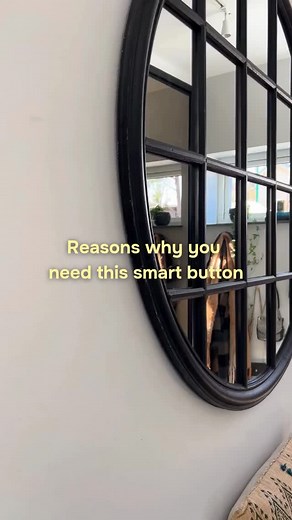 Reasons why you need this smart button